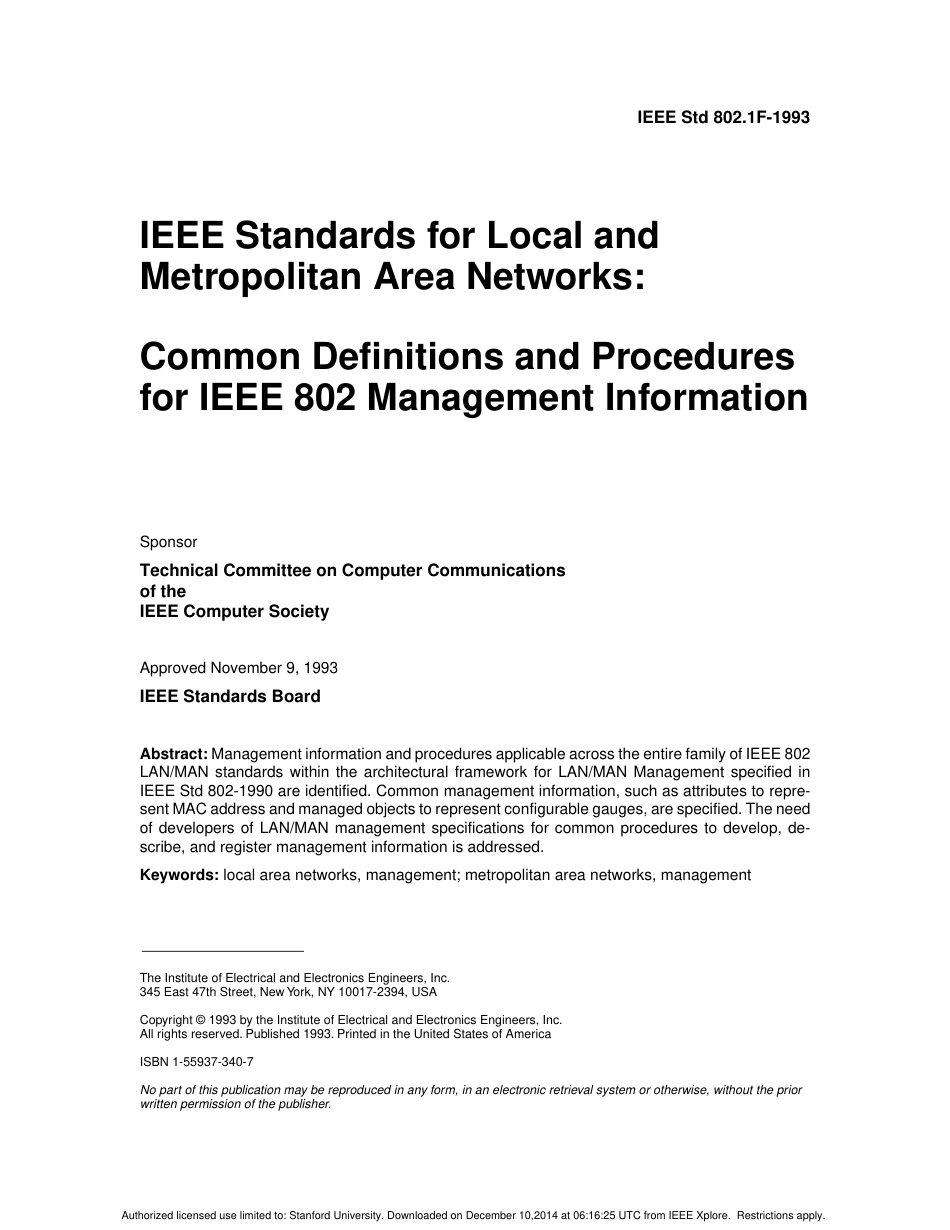 IEEE Std 802.1F-1993

IEEE Standards for Local and Metropolitan Area Networks:

Common Definitions and Procedures for IEEE 802 Management Information

Sponsor

Technical Committee on Computer Communications of the IEEE Computer Society

Approved November 9, 1993

IEEE Standards Board

Abstract: Management information and procedures applicable across the entire family of IEEE 802 LAN/MAN standards within the architectural framework for LAN/MAN Management specified in IEEE Std 802-1990 are identified. Common management information, such as attributes to represent MAC address and managed objects to represent configurable gauges, are specified. The need of developers of LAN/MAN management specifications for common procedures to develop, describe, and register management information is addressed.

Keywords: local area networks, management; metropolitan area networks, management

The Institute of Electrical and Electronics Engineers, Inc.
345 East 47th Street, New York, NY 10017-2394, USA

Copyright © 1993 by the Institute of Electrical and Electronics Engineers, Inc.
All rights reserved. Published 1993. Printed in the United States of America

ISBN 1-55937-340-7

No part of this publication may be reproduced in any form, in an electronic retrieval system or otherwise, without the prior written permission of the publisher.

Authorized licensed use limited to: Stanford University. Downloaded on December 10,2014 at 06:16:25 UTC from IEEE Xplore. Restrictions apply.